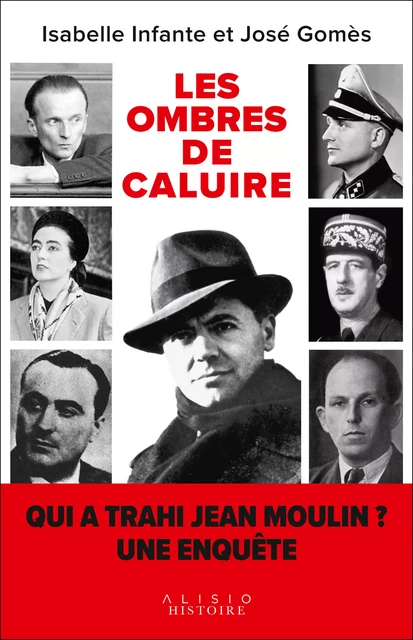 Isabelle Infante et José Gomès

LES OMBRES DE CALUIRE

QUI A TRAHI JEAN MOULIN ?
UNE ENQUÊTE

ALISIO
HISTOIRE